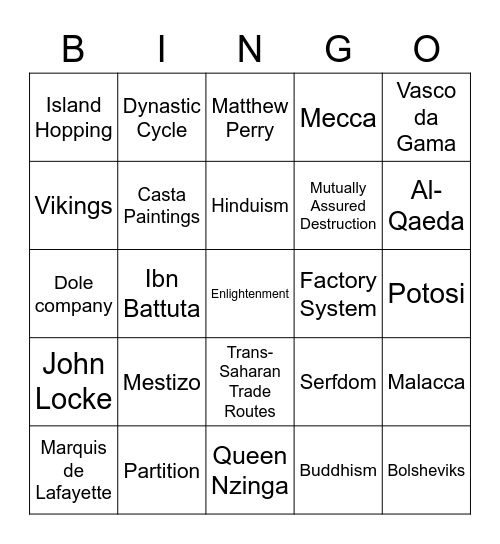 | B | I | N | G | O |
|---|---|---|---|---|
| Island Hopping | Dynastic Cycle | Matthew Perry | Mecca | Vasco da Gama |
| Vikings | Casta Paintings | Hinduism | Mutually Assured Destruction | Al-Qaeda |
| Dole company | Ibn Battuta | Enlightenment | Factory System | Potosi |
| John Locke | Mestizo | Trans-Saharan Trade Routes | Serfdom | Malacca |
| Marquis de Lafayette | Partition | Queen Nzinga | Buddhism | Bolsheviks |